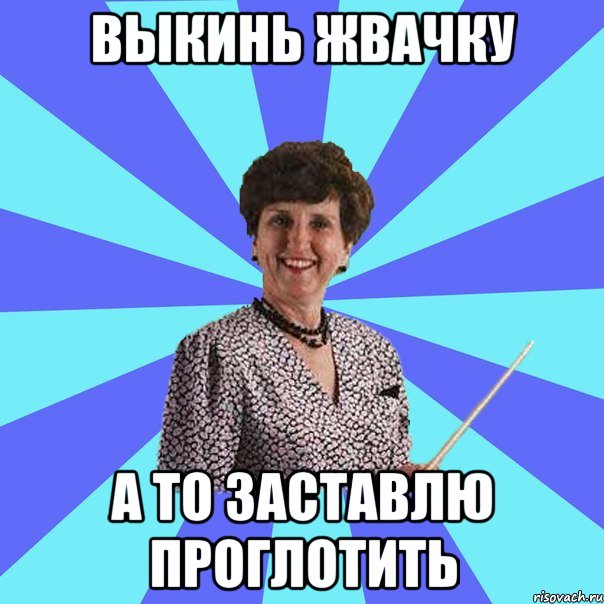 ВЫКИНЬ ЖВАЧКУ

А ТО ЗАСТАВЛЮ ПРОГЛОТИТЬ

risovach.ru